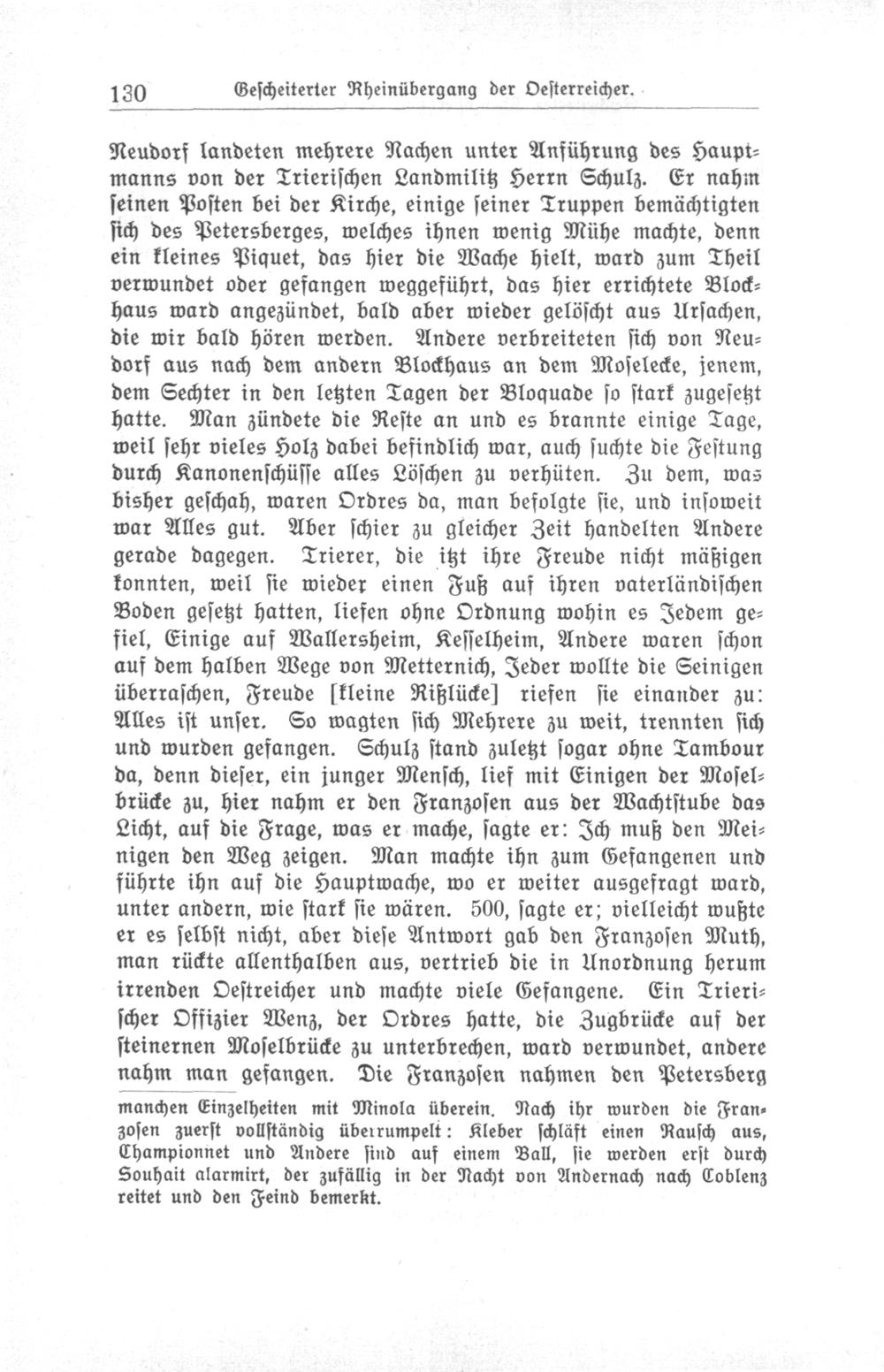 130 Gescheiterter Rheinübergang der Oesterreicher.

Neudorf landeten mehrere Nachen unter Anführung des Hauptmanns von der Trierischen Landmilitz Herrn Schulz. Er nahm seinen Posten bei der Kirche, einige seiner Truppen bemächtigten sich des Petersberges, welches ihnen wenig Mühe machte, denn ein kleines Piquet, das hier die Wache hielt, ward zum Theil verwundet oder gefangen weggeführt, das hier errichtete Blockhaus ward angezündet, bald aber wieder gelöscht aus Ursachen, die wir bald hören werden. Andere verbreiteten sich von Neudorf aus nach dem andern Blockhaus an dem Moselecke, jenem, dem Sechter in den letzten Tagen der Bloquade so stark zugesetzt hatte. Man zündete die Reste an und es brannte einige Tage, weil sehr vieles Holz dabei befindlich war, auch suchte die Festung durch Kanonenschüsse alles Löschen zu verhüten. Zu dem, was bisher geschah, waren Ordres da, man befolgte sie, und insoweit war Alles gut. Aber schier zu gleicher Zeit handelten Andere gerade dagegen. Trierer, die itzt ihre Freude nicht mäßigen konnten, weil sie wieder einen Fuß auf ihren vaterländischen Boden gesetzt hatten, liefen ohne Ordnung wohin es Jedem gefiel, Einige auf Wallersheim, Kesselheim, Andere waren schon auf dem halben Wege von Metternich, Jeder wollte die Seinigen überraschen, Freude [kleine Rißlücke] riefen sie einander zu: Alles ist unser. So wagten sich Mehrere zu weit, trennten sich und wurden gefangen. Schulz stand zuletzt sogar ohne Tambour da, denn dieser, ein junger Mensch, lief mit Einigen der Moselbrücke zu, hier nahm er den Franzosen aus der Wachtstube das Licht, auf die Frage, was er mache, sagte er: Ich muß den Meinigen den Weg zeigen. Man machte ihn zum Gefangenen und führte ihn auf die Hauptwache, wo er weiter ausgefragt ward, unter andern, wie stark sie wären. 500, sagte er; vielleicht wußte er es selbst nicht, aber diese Antwort gab den Franzosen Muth, man rückte allenthalben aus, vertrieb die in Unordnung herum irrenden Oestreicher und machte viele Gefangene. Ein Trierischer Offizier Wenz, der Ordres hatte, die Zugbrücke auf der steinernen Moselbrücke zu unterbrechen, ward verwundet, andere nahm man gefangen. Die Franzosen nahmen den Petersberg

manchen Einzelheiten mit Minola überein. Nach ihr wurden die Franzosen zuerst vollständig überrumpelt: Kleber schläft einen Rausch aus, Championnet und Andere sind auf einem Ball, sie werden erst durch Souhait alarmirt, der zufällig in der Nacht von Andernach nach Coblenz reitet und den Feind bemerkt.